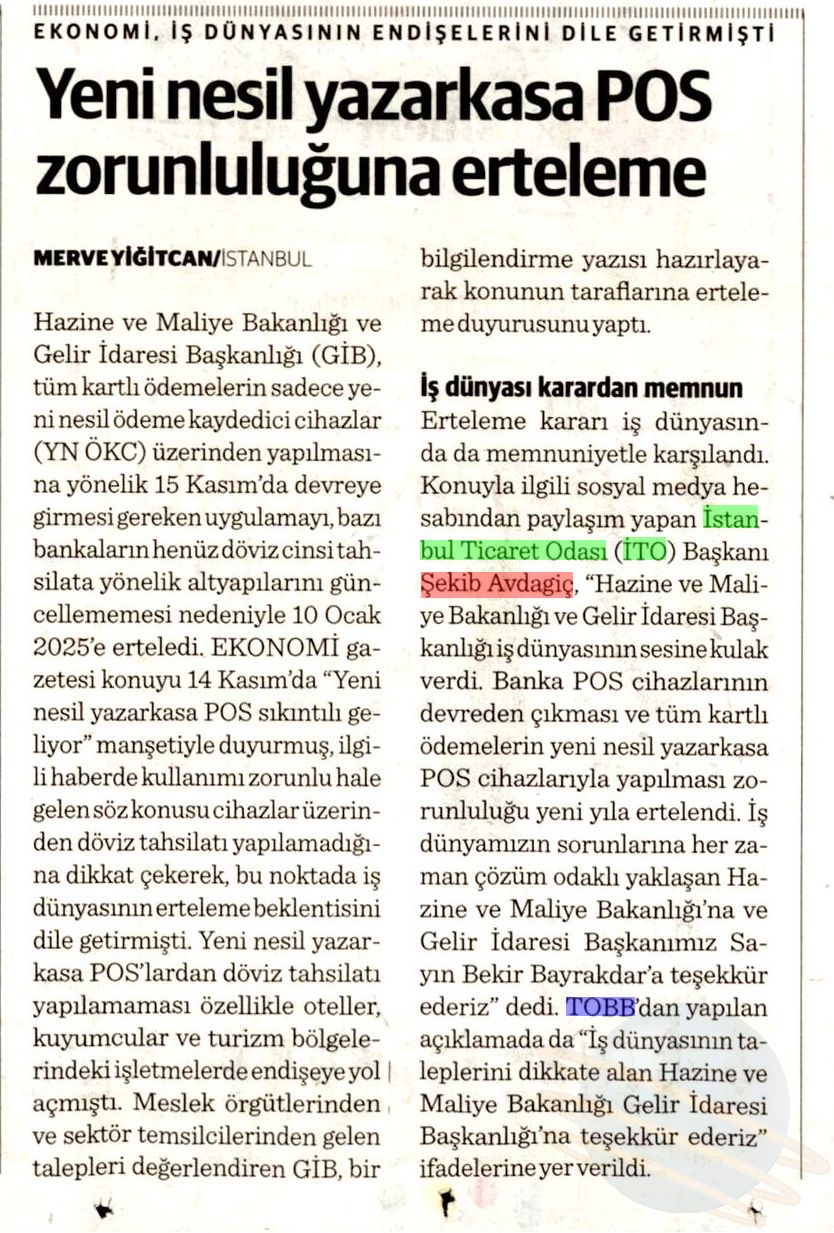 EKONOMİ, İŞ DÜNYASININ ENDİŞELERİNİ DİLE GETİRMİŞTİ

Yeni nesil yazarkasa POS zorunluluğuna erteleme

MERVE YİĞİTCAN/İSTANBUL

Hazine ve Maliye Bakanlığı ve Gelir İdaresi Başkanlığı (GİB), tüm kartlı ödemelerin sadece yeni nesil ödeme kaydedici cihazlar (YN ÖKC) üzerinden yapılmasına yönelik 15 Kasım'da devreye girmesi gereken uygulamayı, bazı bankaların henüz döviz cinsi tahsilata yönelik altyapılarını güncellememesi nedeniyle 10 Ocak 2025'e erteledi. EKONOMİ gazetesi konuyu 14 Kasım'da "Yeni nesil yazarkasa POS sıkıntılı geliyor" manşetiyle duyurmuş, ilgili haberde kullanımı zorunlu hale gelen söz konusu cihazlar üzerinden döviz tahsilatı yapılamadığına dikkat çekerek, bu noktada iş dünyasının erteleme beklentisini dile getirmişti. Yeni nesil yazarkasa POS'lardan döviz tahsilatı yapılamaması özellikle oteller, kuyumcular ve turizm bölgelerindeki işletmelerde endişeye yol açmıştı. Meslek örgütlerinden ve sektör temsilcilerinden gelen talepleri değerlendiren GİB, bir bilgilendirme yazısı hazırlayarak konunun taraflarına erteleme duyurusunu yaptı.

İş dünyası karardan memnun

Erteleme kararı iş dünyasında da memnuniyetle karşılandı. Konuyla ilgili sosyal medya hesabından paylaşım yapan İstanbul Ticaret Odası (İTO) Başkanı Şekib Avdagiç, "Hazine ve Maliye Bakanlığı ve Gelir İdaresi Başkanlığı iş dünyasının sesine kulak verdi. Banka POS cihazlarının devreden çıkması ve tüm kartlı ödemelerin yeni nesil yazarkasa POS cihazlarıyla yapılması zorunluluğu yeni yıla ertelendi. İş dünyamızın sorunlarına her zaman çözüm odaklı yaklaşan Hazine ve Maliye Bakanlığı'na ve Gelir İdaresi Başkanımız Sayın Bekir Bayrakdar'a teşekkür ederiz" dedi. TOBB'dan yapılan açıklamada da "İş dünyasının taleplerini dikkate alan Hazine ve Maliye Bakanlığı Gelir İdaresi Başkanlığı'na teşekkür ederiz" ifadelerine yer verildi.